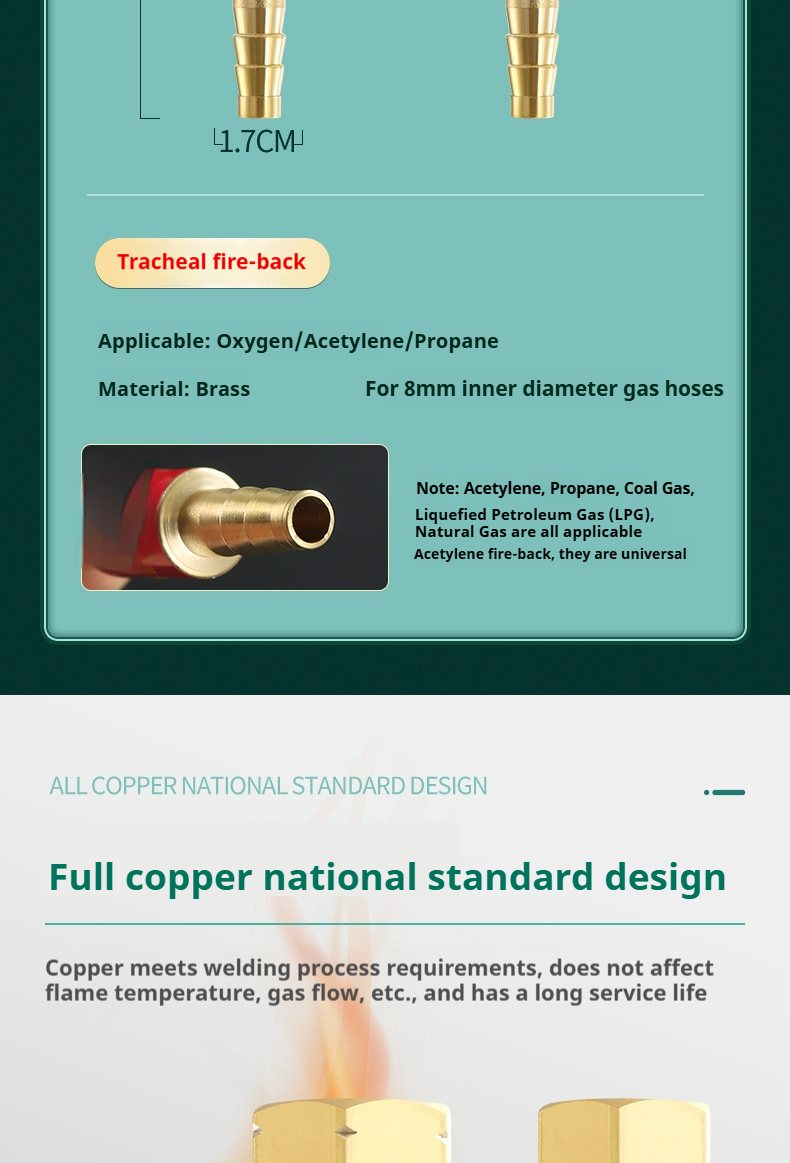 1.7CM

Tracheal fire-back

Applicable: Oxygen/Acetylene/Propane

Material: Brass

For 8mm inner diameter gas hoses

Note: Acetylene, Propane, Coal Gas, Liquefied Petroleum Gas (LPG), Natural Gas are all applicable Acetylene fire-back, they are universal

ALL COPPER NATIONAL STANDARD DESIGN

Full copper national standard design

Copper meets welding process requirements, does not affect flame temperature, gas flow, etc., and has a long service life